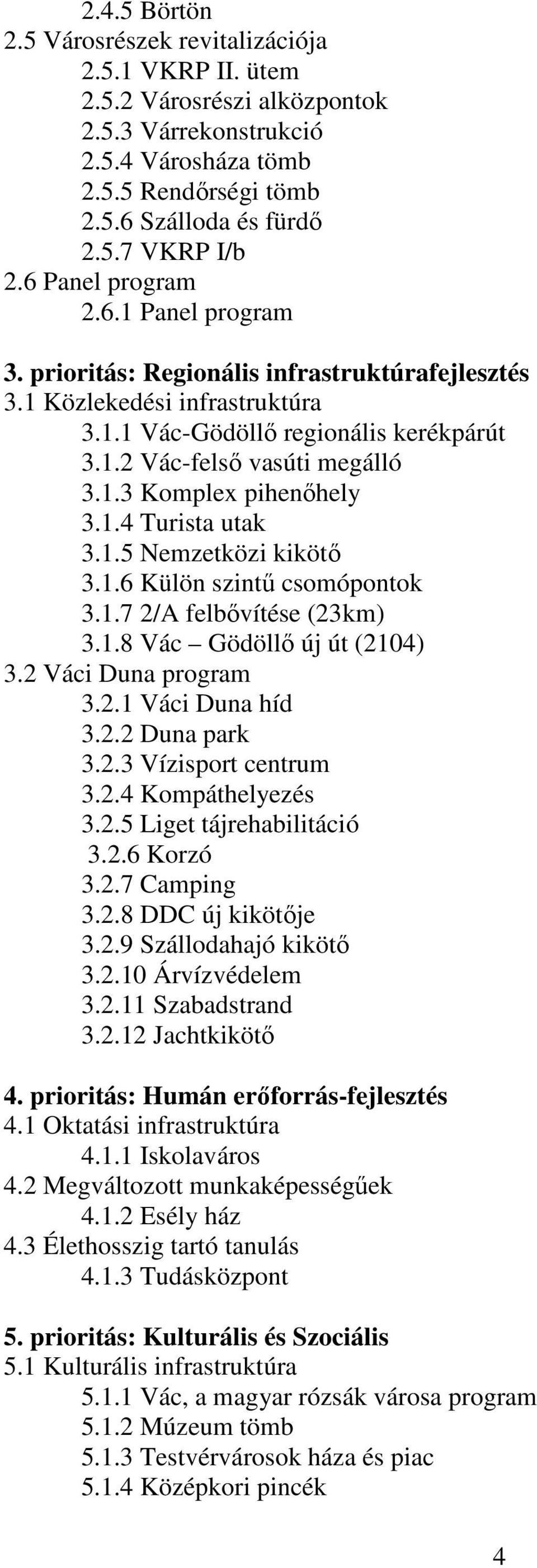 2.4.5 Börtön
2.5 Városrészek revitalizációja
2.5.1 VKRP II. ütem
2.5.2 Városrészi alközpontok
2.5.3 Várrekonstrukció
2.5.4 Városháza tömb
2.5.5 Rendőrségi tömb
2.5.6 Szálloda és fürdő
2.5.7 VKRP I/b
2.6 Panel program
2.6.1 Panel program

3. prioritás: Regionális infrastruktúrafejlesztés
3.1 Közlekedési infrastruktúra
3.1.1 Vác-Gödöllő regionális kerékpárút
3.1.2 Vác-felső vasúti megálló
3.1.3 Komplex pihenőhely
3.1.4 Turista utak
3.1.5 Nemzetközi kikötő
3.1.6 Külön szintű csomópontok
3.1.7 2/A felbővítése (23km)
3.1.8 Vác – Gödöllő új út (2104)
3.2 Váci Duna program
3.2.1 Váci Duna híd
3.2.2 Duna park
3.2.3 Vízisport centrum
3.2.4 Kompáthelyezés
3.2.5 Liget tájrehabilitáció
3.2.6 Korzó
3.2.7 Camping
3.2.8 DDC új kikötője
3.2.9 Szállodahajó kikötő
3.2.10 Árvízvédelem
3.2.11 Szabadstrand
3.2.12 Jachtkikötő

4. prioritás: Humán erőforrás-fejlesztés
4.1 Oktatási infrastruktúra
4.1.1 Iskolaváros
4.2 Megváltozott munkaképességűek
4.1.2 Esély ház
4.3 Élethosszig tartó tanulás
4.1.3 Tudásközpont

5. prioritás: Kulturális és Szociális
5.1 Kulturális infrastruktúra
5.1.1 Vác, a magyar rózsák városa program
5.1.2 Múzeum tömb
5.1.3 Testvérvárosok háza és piac
5.1.4 Középkori pincék

4